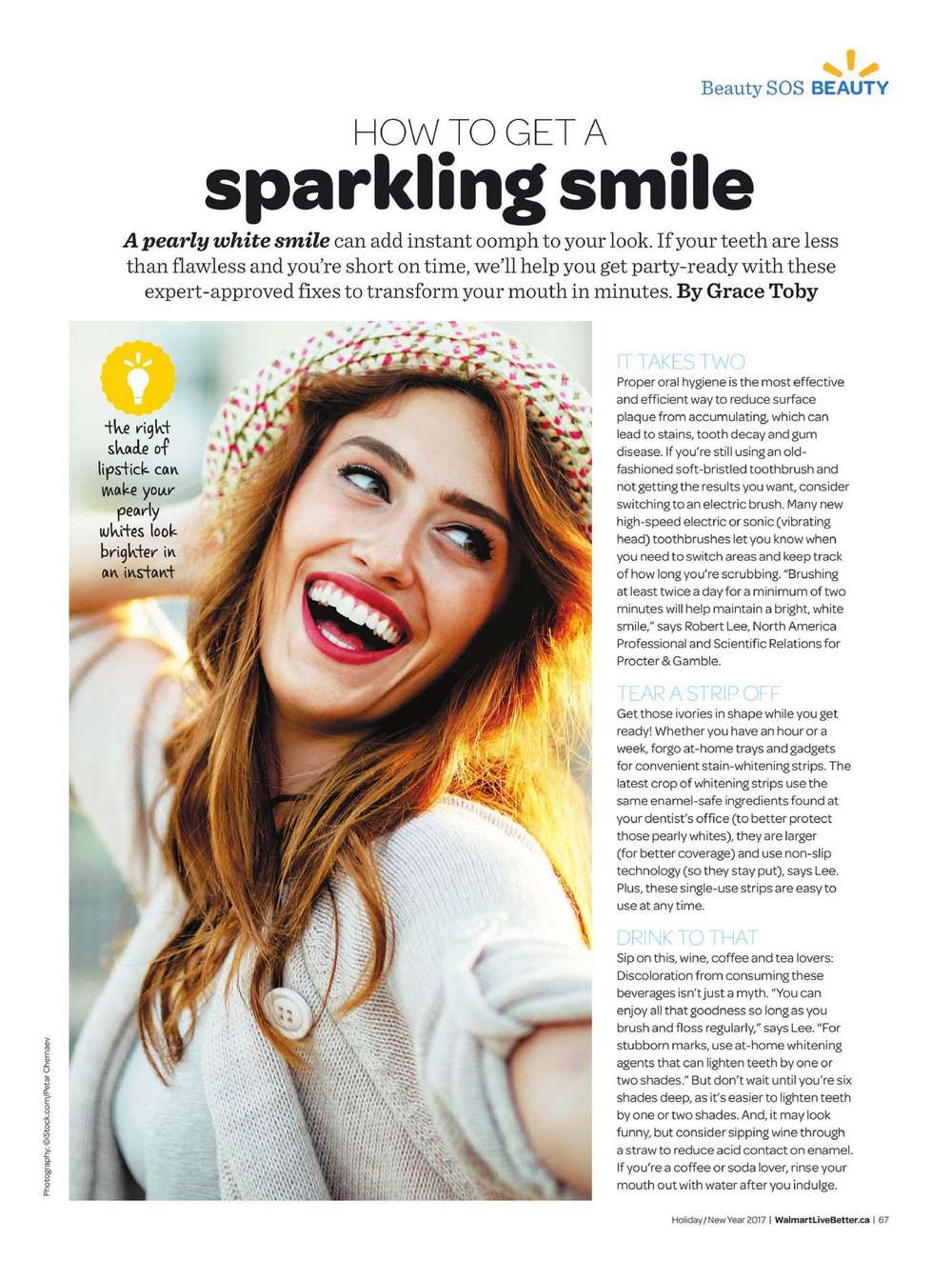 Beauty SOS BEAUTY

HOW TO GET A
sparkling smile

A pearly white smile can add instant oomph to your look. If your teeth are less than flawless and you're short on time, we'll help you get party-ready with these expert-approved fixes to transform your mouth in minutes. By Grace Toby

the right shade of lipstick can make your pearly whites look brighter in an instant

Photography: ©iStock.com/Petar Chernaev

IT TAKES TWO
Proper oral hygiene is the most effective and efficient way to reduce surface plaque from accumulating, which can lead to stains, tooth decay and gum disease. If you're still using an old-fashioned soft-bristled toothbrush and not getting the results you want, consider switching to an electric brush. Many new high-speed electric or sonic (vibrating head) toothbrushes let you know when you need to switch areas and keep track of how long you're scrubbing. "Brushing at least twice a day for a minimum of two minutes will help maintain a bright, white smile," says Robert Lee, North America Professional and Scientific Relations for Procter & Gamble.

TEAR A STRIP OFF
Get those ivories in shape while you get ready! Whether you have an hour or a week, forgo at-home trays and gadgets for convenient stain-whitening strips. The latest crop of whitening strips use the same enamel-safe ingredients found at your dentist's office (to better protect those pearly whites), they are larger (for better coverage) and use non-slip technology (so they stay put), says Lee. Plus, these single-use strips are easy to use at any time.

DRINK TO THAT
Sip on this, wine, coffee and tea lovers: Discoloration from consuming these beverages isn't just a myth. "You can enjoy all that goodness so long as you brush and floss regularly," says Lee. "For stubborn marks, use at-home whitening agents that can lighten teeth by one or two shades." But don't wait until you're six shades deep, as it's easier to lighten teeth by one or two shades. And, it may look funny, but consider sipping wine through a straw to reduce acid contact on enamel. If you're a coffee or soda lover, rinse your mouth out with water after you indulge.

Holiday / New Year 2017 | WalmartLiveBetter.ca | 67